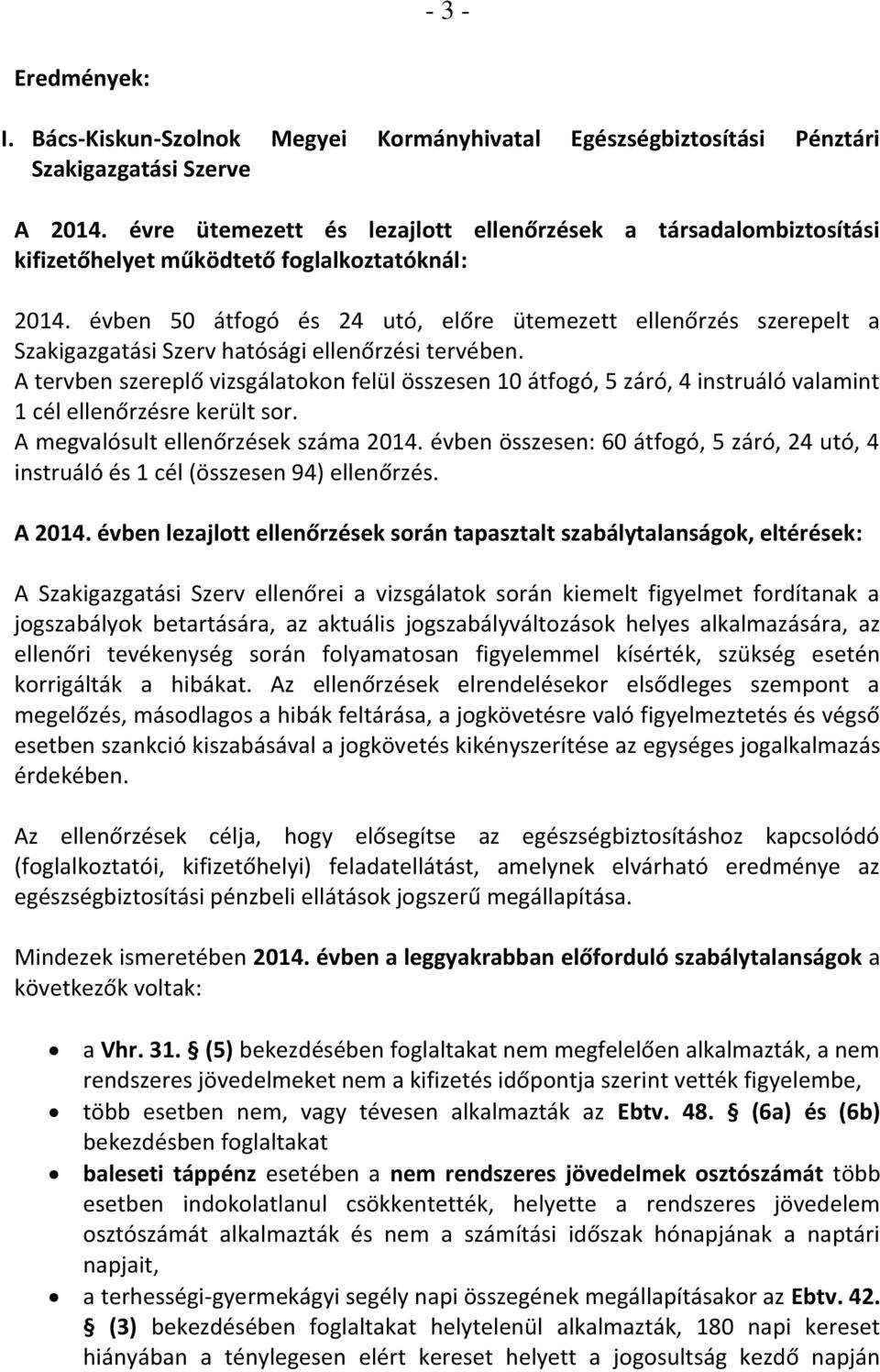 - 3 -

Eredmények:

I. Bács-Kiskun-Szolnok Megyei Kormányhivatal Egészségbiztosítási Pénztári Szakigazgatási Szerve

A 2014. évre ütemezett és lezajlott ellenőrzések a társadalombiztosítási kifizetőhelyet működtető foglalkoztatóknál:

2014. évben 50 átfogó és 24 utó, előre ütemezett ellenőrzés szerepelt a Szakigazgatási Szerv hatósági ellenőrzési tervében.
A tervben szereplő vizsgálatokon felül összesen 10 átfogó, 5 záró, 4 instruáló valamint 1 cél ellenőrzésre került sor.
A megvalósult ellenőrzések száma 2014. évben összesen: 60 átfogó, 5 záró, 24 utó, 4 instruáló és 1 cél (összesen 94) ellenőrzés.

A 2014. évben lezajlott ellenőrzések során tapasztalt szabálytalanságok, eltérések:

A Szakigazgatási Szerv ellenőrei a vizsgálatok során kiemelt figyelmet fordítanak a jogszabályok betartására, az aktuális jogszabályváltozások helyes alkalmazására, az ellenőri tevékenység során folyamatosan figyelemmel kísérték, szükség esetén korrigálták a hibákat. Az ellenőrzések elrendelésekor elsődleges szempont a megelőzés, másodlagos a hibák feltárása, a jogkövetésre való figyelmeztetés és végső esetben szankció kiszabásával a jogkövetés kikényszerítése az egységes jogalkalmazás érdekében.

Az ellenőrzések célja, hogy elősegítse az egészségbiztosításhoz kapcsolódó (foglalkoztatói, kifizetőhelyi) feladatellátást, amelynek elvárható eredménye az egészségbiztosítási pénzbeli ellátások jogszerű megállapítása.

Mindezek ismeretében 2014. évben a leggyakrabban előforduló szabálytalanságok a következők voltak:

• a Vhr. 31. § (5) bekezdésében foglaltakat nem megfelelően alkalmazták, a nem rendszeres jövedelmeket nem a kifizetés időpontja szerint vették figyelembe,
• több esetben nem, vagy tévesen alkalmazták az Ebtv. 48. § (6a) és (6b) bekezdésben foglaltakat
• baleseti táppénz esetében a nem rendszeres jövedelmek osztószámát több esetben indokolatlanul csökkentették, helyette a rendszeres jövedelem osztószámát alkalmazták és nem a számítási időszak hónapjának a naptári napjait,
• a terhességi-gyermekágyi segély napi összegének megállapításakor az Ebtv. 42. § (3) bekezdésében foglaltakat helytelenül alkalmazták, 180 napi kereset hiányában a ténylegesen elért kereset helyett a jogosultság kezdő napján